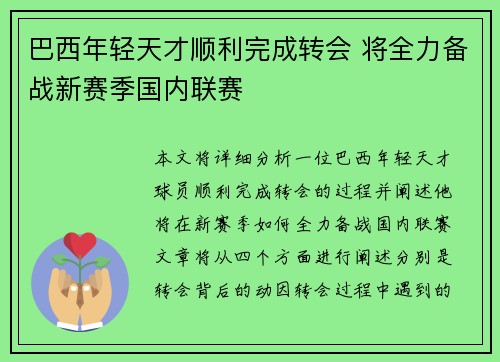 巴西年轻天才顺利完成转会 将全力备战新赛季国内联赛

本文将详细分析一位巴西年轻天才球员顺利完成转会的过程并阐述他将在新赛季如何全力备战国内联赛文章将从四个方面进行阐述分别是转会背后的动因转会过程中遇到的